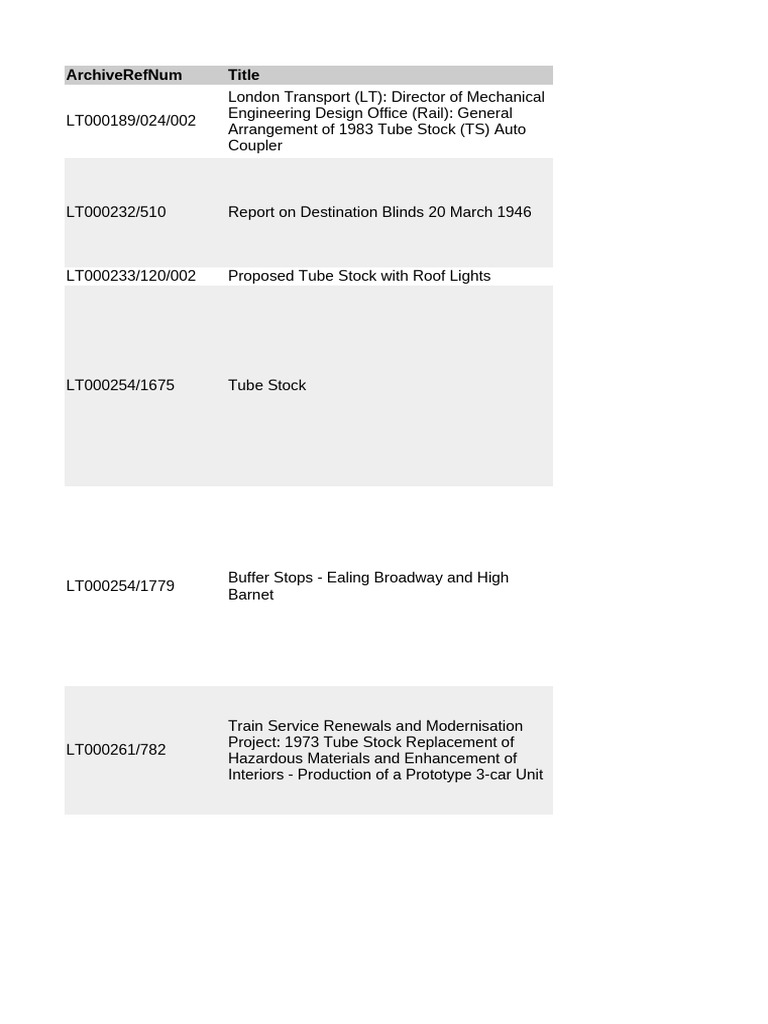 | ArchiveRefNum | Title |
|---|---|
| LT000189/024/002 | London Transport (LT): Director of Mechanical Engineering Design Office (Rail): General Arrangement of 1983 Tube Stock (TS) Auto Coupler |
| LT000232/510 | Report on Destination Blinds 20 March 1946 |
| LT000233/120/002 | Proposed Tube Stock with Roof Lights |
| LT000254/1675 | Tube Stock |
| LT000254/1779 | Buffer Stops - Ealing Broadway and High Barnet |
| LT000261/782 | Train Service Renewals and Modernisation Project: 1973 Tube Stock Replacement of Hazardous Materials and Enhancement of Interiors - Production of a Prototype 3-car Unit |